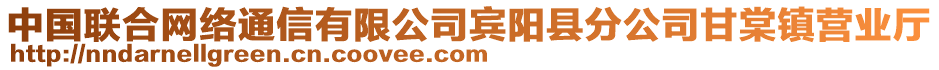 中国联合网络通信有限公司宾阳县分公司甘棠镇营业厅
http://nndarnellgreen.cn.coovee.com